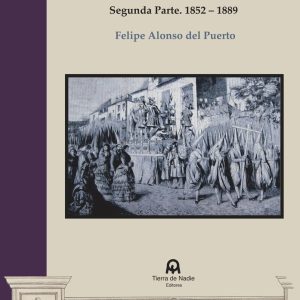 Segunda Parte. 1852 – 1889

Felipe Alonso del Puerto

Tierra de Nadie
Editores